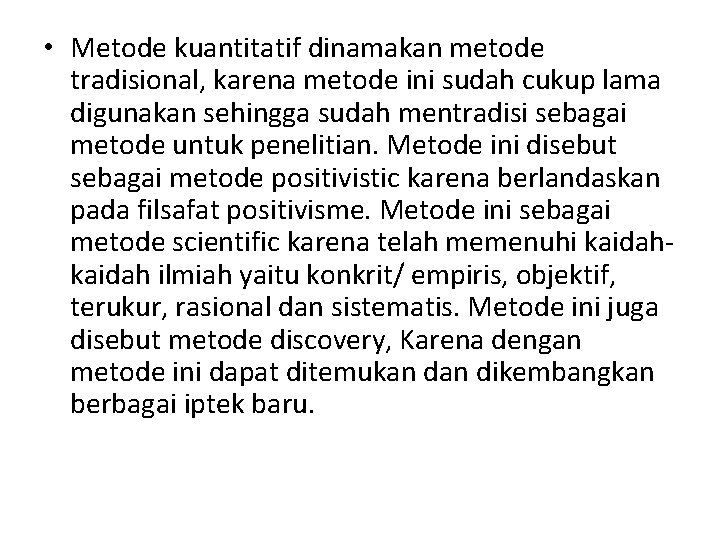 • Metode kuantitatif dinamakan metode tradisional, karena metode ini sudah cukup lama digunakan sehingga sudah mentradisi sebagai metode untuk penelitian. Metode ini disebut sebagai metode positivistic karena berlandaskan pada filsafat positivisme. Metode ini sebagai metode scientific karena telah memenuhi kaidah-kaidah ilmiah yaitu konkrit/ empiris, objektif, terukur, rasional dan sistematis. Metode ini juga disebut metode discovery, Karena dengan metode ini dapat ditemukan dan dikembangkan berbagai iptek baru.